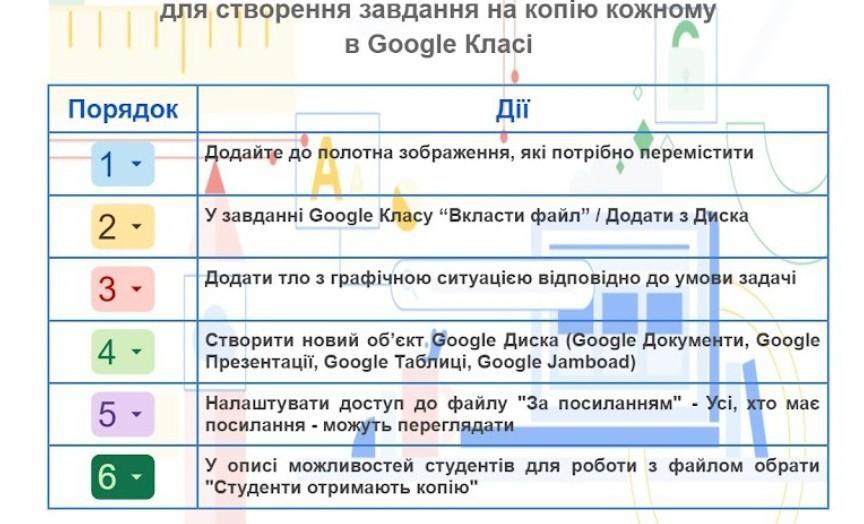 для створення завдання на копію кожному в Google Класі

| Порядок | Дії |
|---|---|
| 1 | Додайте до полотна зображення, які потрібно перемістити |
| 2 | У завданні Google Класу “Вкласти файл” / Додати з Диска |
| 3 | Додати тло з графічною ситуацією відповідно до умови задачі |
| 4 | Створити новий об'єкт Google Диска (Google Документи, Google Презентації, Google Таблиці, Google Jamboad) |
| 5 | Налаштувати доступ до файлу "За посиланням" - Усі, хто має посилання - можуть переглядати |
| 6 | У описі можливостей студентів для роботи з файлом обрати "Студенти отримають копію" |